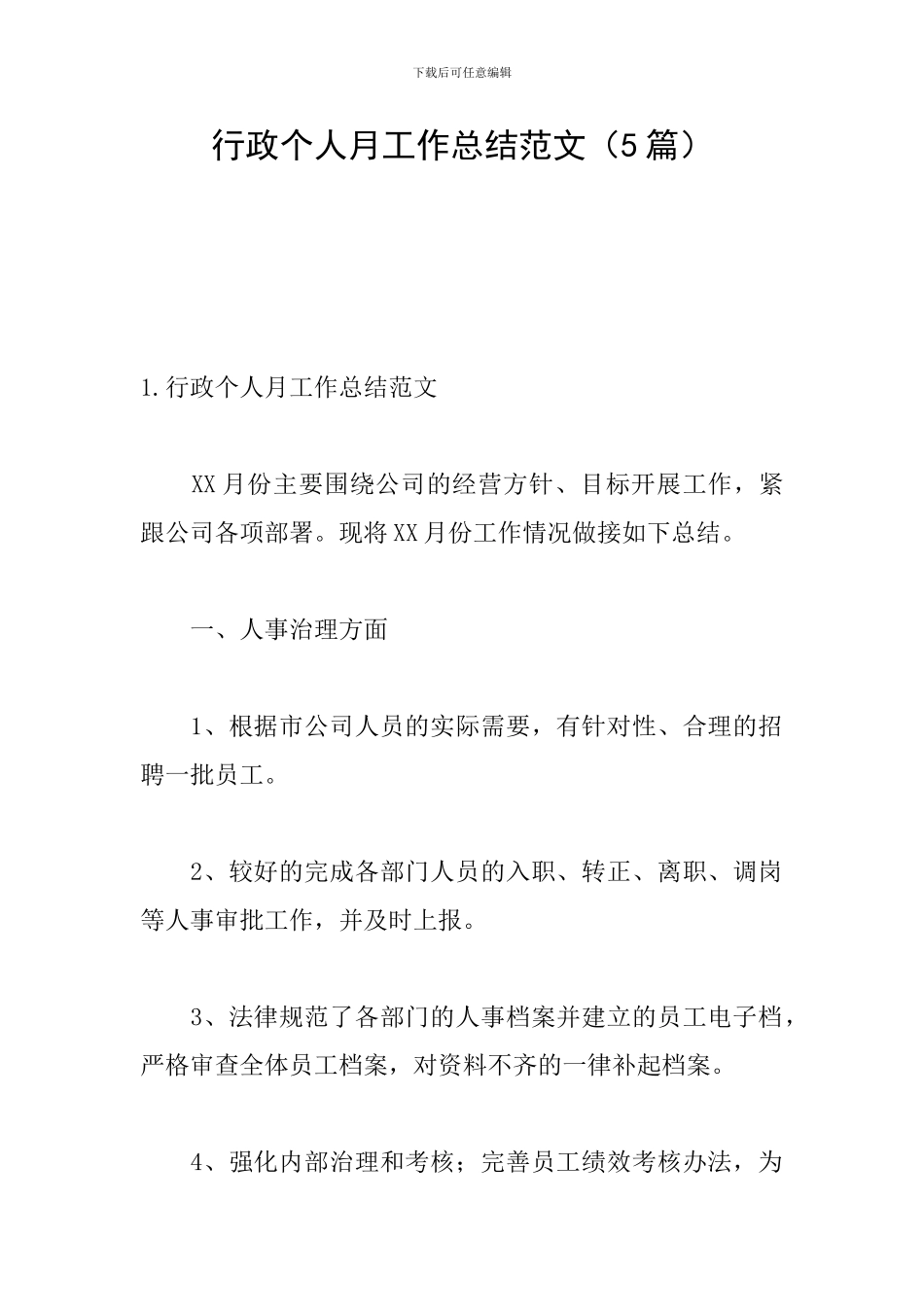 下载后可任意编辑

行政个人月工作总结范文（5篇）

1.行政个人月工作总结范文

XX月份主要围绕公司的经营方针、目标开展工作，紧跟公司各项部署。现将XX月份工作情况做接如下总结。

一、人事治理方面

1、根据市公司人员的实际需要，有针对性、合理的招聘一批员工。

2、较好的完成各部门人员的入职、转正、离职、调岗等人事审批工作，并及时上报。

3、法律规范了各部门的人事档案并建立的员工电子档，严格审查全体员工档案，对资料不齐的一律补起档案。

4、强化内部治理和考核；完善员工绩效考核办法，为